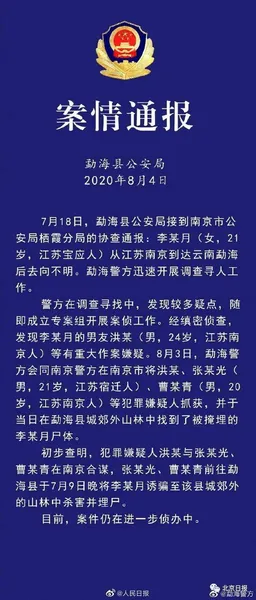 案情通报

勐海县公安局
2020年8月4日

7月18日，勐海县公安局接到南京市公安局栖霞分局的协查通报：李某月（女，21岁，江苏宝应人）从江苏南京到达云南勐海后去向不明。勐海警方迅速开展调查寻人工作。

警方在调查寻找中，发现较多疑点，随即成立专案组开展案侦工作。经缜密侦查，发现李某月的男友洪某（男，24岁，江苏南京人）等有重大作案嫌疑。8月3日，勐海警方会同南京警方在南京市将洪某、张某光（男，21岁，江苏宿迁人）、曹某青（男，20岁，江苏南京人）等犯罪嫌疑人抓获，并于当日在勐海县城郊外山林中找到了被掩埋的李某月尸体。

初步查明，犯罪嫌疑人洪某与张某光、曹某青在南京合谋，张某光、曹某青前往勐海县于7月9日晚将李某月诱骗至该县城郊外的山林中杀害并埋尸。

目前，案件仍在进一步侦办中。

@人民日报

北京日报 @勐海警方